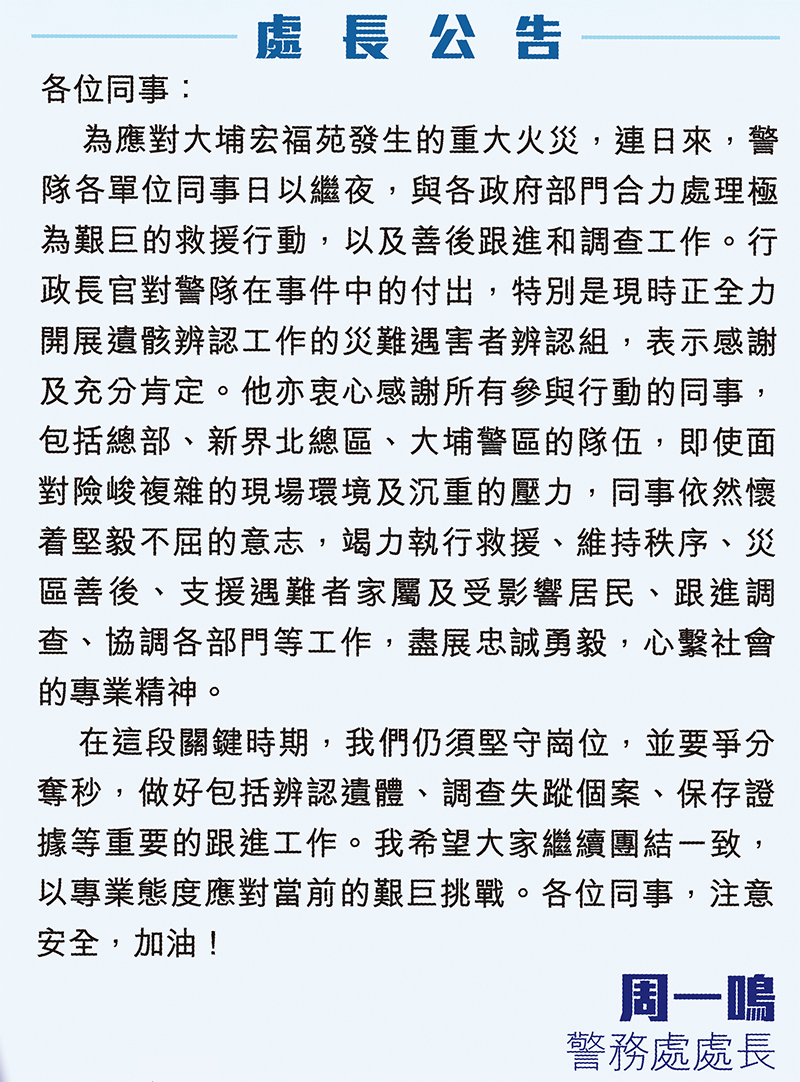 處長公告

各位同事：

為應對大埔宏福苑發生的重大火災，連日來，警隊各單位同事日以繼夜，與各政府部門合力處理極為艱巨的救援行動，以及善後跟進和調查工作。行政長官對警隊在事件中的付出，特別是現時正全力開展遺骸辨認工作的災難遇害者辨認組，表示感謝及充分肯定。他亦衷心感謝所有參與行動的同事，包括總部、新界北總區、大埔警區的隊伍，即使面對險峻複雜的現場環境及沉重的壓力，同事依然懷着堅毅不屈的意志，竭力執行救援、維持秩序、災區善後、支援遇難者家屬及受影響居民、跟進調查、協調各部門等工作，盡展忠誠勇毅，心繫社會的專業精神。

在這段關鍵時期，我們仍須堅守崗位，並要爭分奪秒，做好包括辨認遺體、調查失蹤個案、保存證據等重要的跟進工作。我希望大家繼續團結一致，以專業態度應對當前的艱巨挑戰。各位同事，注意安全，加油！

周一鳴
警務處處長